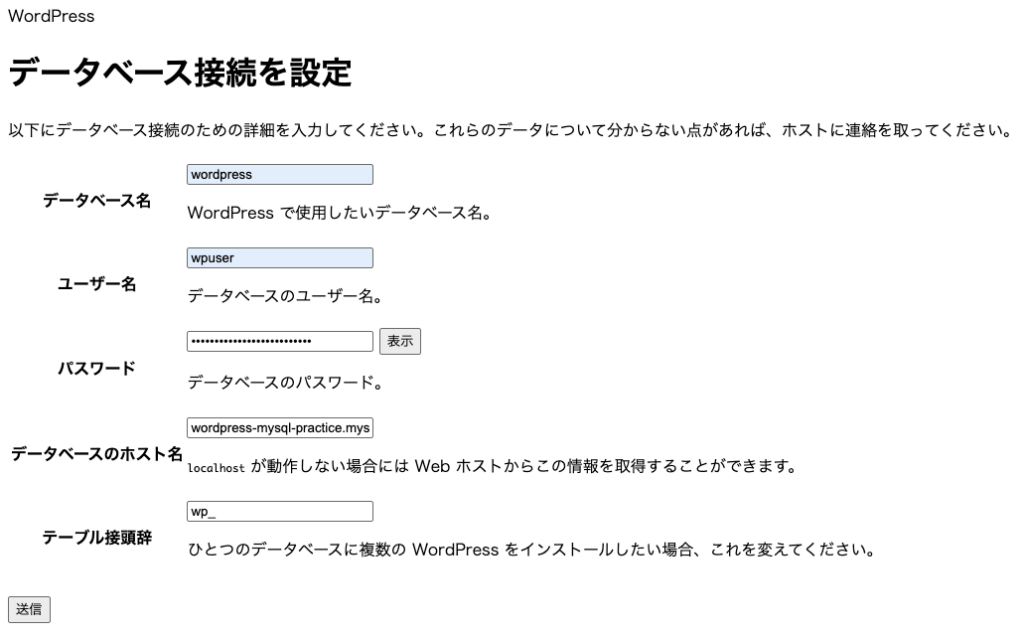 WordPress

データベース接続を設定

以下にデータベース接続のための詳細を入力してください。これらのデータについて分からない点があれば、ホストに連絡を取ってください。

データベース名
wordpress
WordPress で使用したいデータベース名。

ユーザー名
wpuser
データベースのユーザー名。

パスワード
•••••••••••••••••••••••••• 表示
データベースのパスワード。

データベースのホスト名
wordpress-mysql-practice.mys
localhost が動作しない場合には Web ホストからこの情報を取得することができます。

テーブル接頭辞
wp_
ひとつのデータベースに複数の WordPress をインストールしたい場合、これを変えてください。

送信